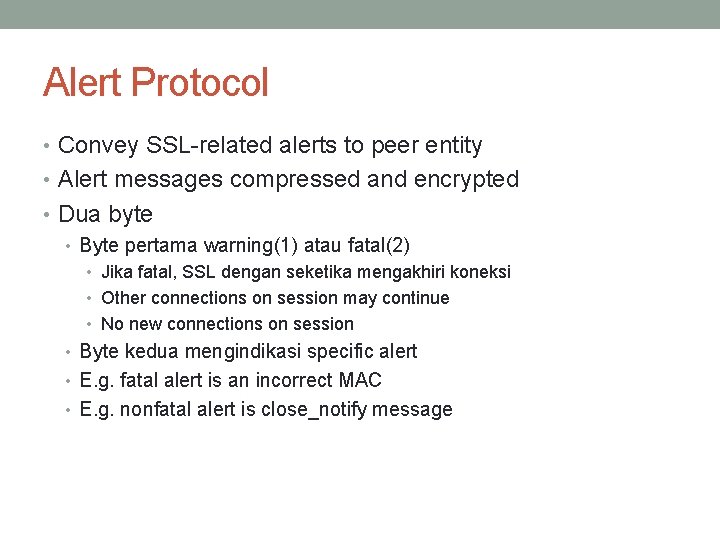 Alert Protocol

• Convey SSL-related alerts to peer entity
• Alert messages compressed and encrypted
• Dua byte
  • Byte pertama warning(1) atau fatal(2)
    • Jika fatal, SSL dengan seketika mengakhiri koneksi
    • Other connections on session may continue
    • No new connections on session
  • Byte kedua mengindikasi specific alert
  • E.g. fatal alert is an incorrect MAC
  • E.g. nonfatal alert is close_notify message